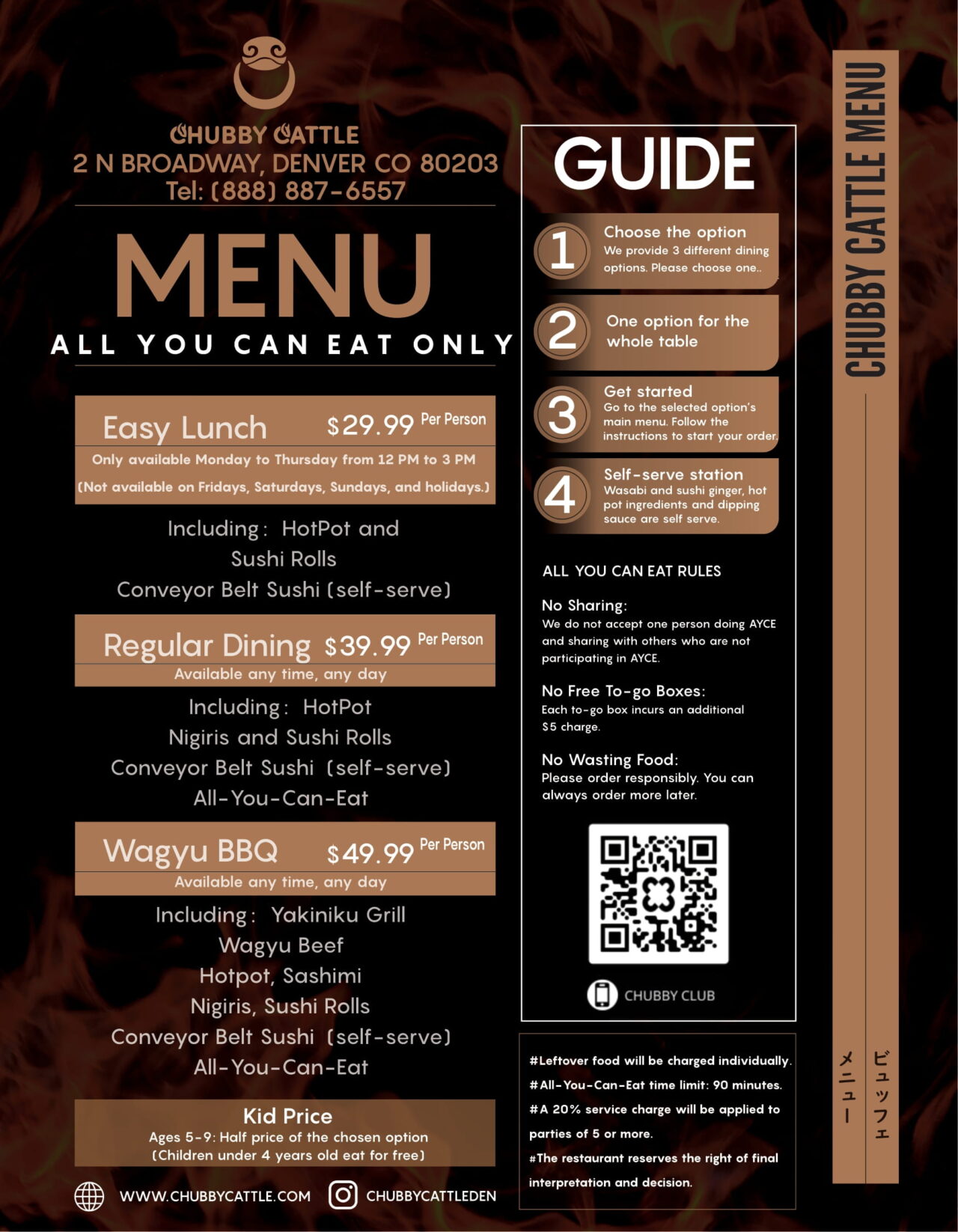 CHUBBY CATTLE
2 N BROADWAY, DENVER CO 80203
Tel: (888) 887-6557

MENU
ALL YOU CAN EAT ONLY

Easy Lunch $29.99 Per Person
Only available Monday to Thursday from 12 PM to 3 PM
(Not available on Fridays, Saturdays, Sundays, and holidays.)

Including: HotPot and
Sushi Rolls
Conveyor Belt Sushi (self-serve)

Regular Dining $39.99 Per Person
Available any time, any day

Including: HotPot
Nigiris and Sushi Rolls
Conveyor Belt Sushi (self-serve)
All-You-Can-Eat

Wagyu BBQ $49.99 Per Person
Available any time, any day

Including: Yakiniku Grill
Wagyu Beef
Hotpot, Sashimi
Nigiris, Sushi Rolls
Conveyor Belt Sushi (self-serve)
All-You-Can-Eat

Kid Price
Ages 5-9: Half price of the chosen option
(Children under 4 years old eat for free)

WWW.CHUBBYCATTLE.COM CHUBBYCATTLEDEN

GUIDE

1 Choose the option
We provide 3 different dining options. Please choose one..

2 One option for the whole table

3 Get started
Go to the selected option's main menu. Follow the instructions to start your order.

4 Self-serve station
Wasabi and sushi ginger, hot pot ingredients and dipping sauce are self serve.

ALL YOU CAN EAT RULES

No Sharing:
We do not accept one person doing AYCE and sharing with others who are not participating in AYCE.

No Free To-go Boxes:
Each to-go box incurs an additional $5 charge.

No Wasting Food:
Please order responsibly. You can always order more later.

CHUBBY CLUB

#Leftover food will be charged individually.
#All-You-Can-Eat time limit: 90 minutes.
#A 20% service charge will be applied to parties of 5 or more.
#The restaurant reserves the right of final interpretation and decision.

CHUBBY CATTLE MENU
ビュッフェ
メニュー